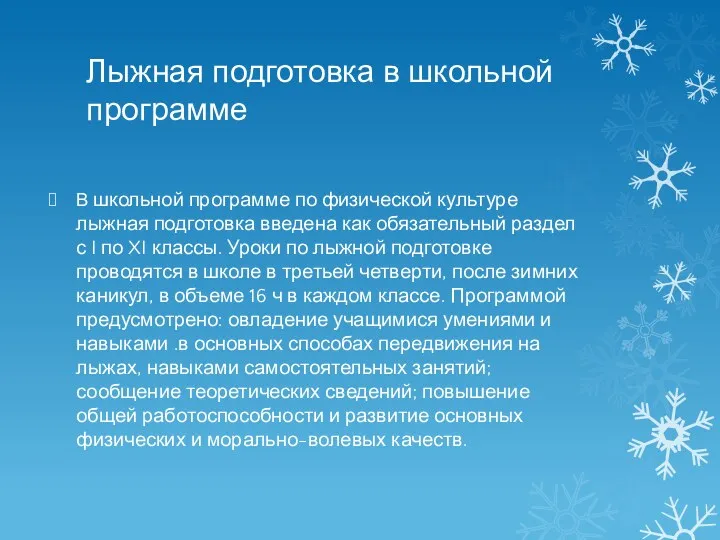 Лыжная подготовка в школьной программе

В школьной программе по физической культуре лыжная подготовка введена как обязательный раздел с I по XI классы. Уроки по лыжной подготовке проводятся в школе в третьей четверти, после зимних каникул, в объеме 16 ч в каждом классе. Программой предусмотрено: овладение учащимися умениями и навыками .в основных способах передвижения на лыжах, навыками самостоятельных занятий; сообщение теоретических сведений; повышение общей работоспособности и развитие основных физических и морально-волевых качеств.